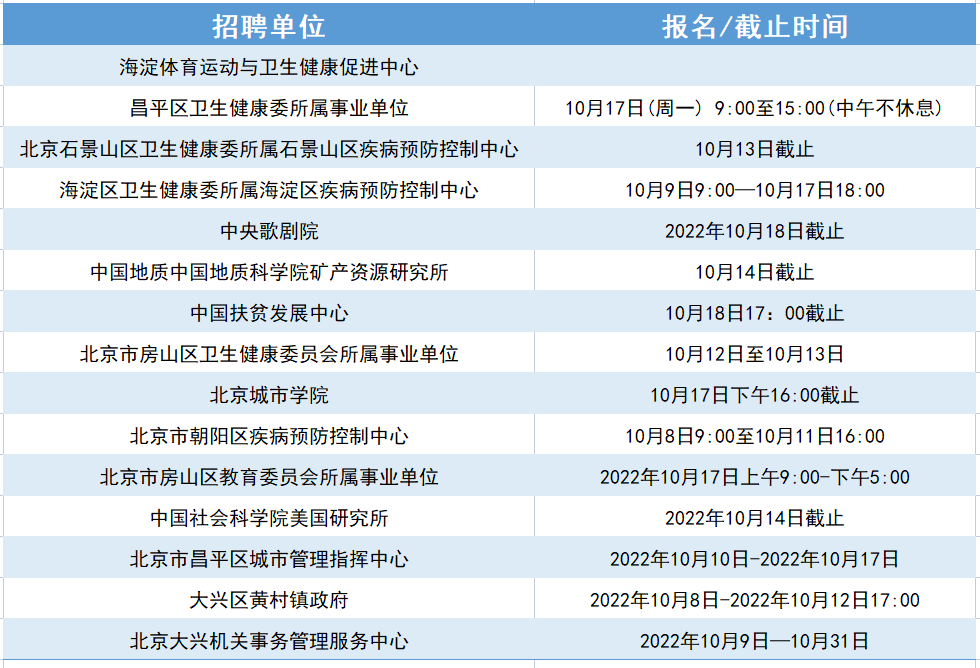 | 招聘单位 | 报名/截止时间 |
|---|---|
| 海淀体育运动与卫生健康促进中心 | |
| 昌平区卫生健康委所属事业单位 | 10月17日(周一) 9:00至15:00(中午不休息) |
| 北京石景山区卫生健康委所属石景山区疾病预防控制中心 | 10月13日截止 |
| 海淀区卫生健康委所属海淀区疾病预防控制中心 | 10月9日9:00—10月17日18:00 |
| 中央歌剧院 | 2022年10月18日截止 |
| 中国地质中国地质科学院矿产资源研究所 | 10月14日截止 |
| 中国扶贫发展中心 | 10月18日17：00截止 |
| 北京市房山区卫生健康委员会所属事业单位 | 10月12日至10月13日 |
| 北京城市学院 | 10月17日下午16:00截止 |
| 北京市朝阳区疾病预防控制中心 | 10月8日9:00至10月11日16:00 |
| 北京市房山区教育委员会所属事业单位 | 2022年10月17日上午9:00-下午5:00 |
| 中国社会科学院美国研究所 | 2022年10月14日截止 |
| 北京市昌平区城市管理指挥中心 | 2022年10月10日-2022年10月17日 |
| 大兴区黄村镇政府 | 2022年10月8日-2022年10月12日17:00 |
| 北京大兴机关事务管理服务中心 | 2022年10月9日—10月31日 |